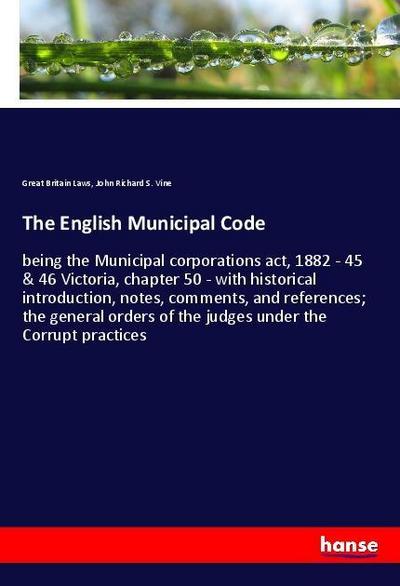 Great Britain Laws, John Richard S. Vine

The English Municipal Code

being the Municipal corporations act, 1882 - 45 & 46 Victoria, chapter 50 - with historical introduction, notes, comments, and references; the general orders of the judges under the Corrupt practices

hanse